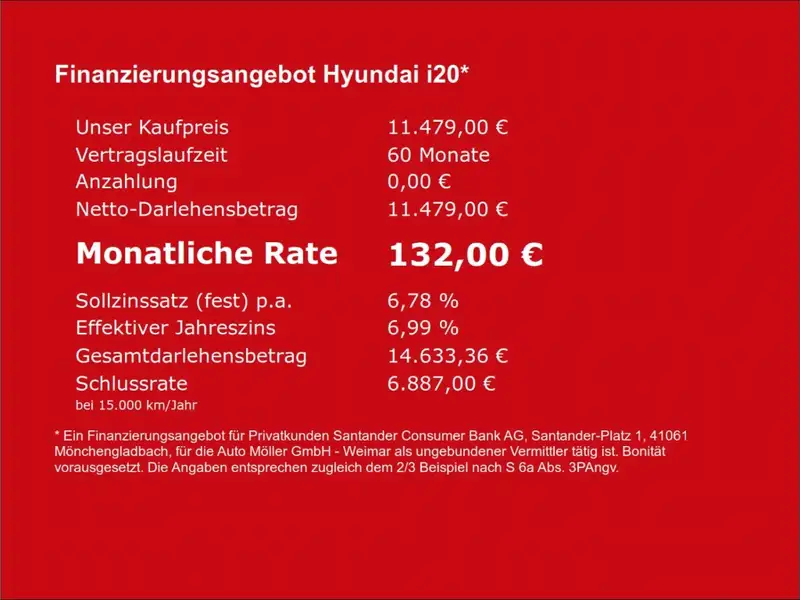 Finanzierungsangebot Hyundai i20*

Unser Kaufpreis 11.479,00 €
Vertragslaufzeit 60 Monate
Anzahlung 0,00 €
Netto-Darlehensbetrag 11.479,00 €

Monatliche Rate 132,00 €

Sollzinssatz (fest) p.a. 6,78 %
Effektiver Jahreszins 6,99 %
Gesamtdarlehensbetrag 14.633,36 €
Schlussrate 6.887,00 €
bei 15.000 km/Jahr

* Ein Finanzierungsangebot für Privatkunden Santander Consumer Bank AG, Santander-Platz 1, 41061 Mönchengladbach, für die Auto Möller GmbH - Weimar als ungebundener Vermittler tätig ist. Bonität vorausgesetzt. Die Angaben entsprechen zugleich dem 2/3 Beispiel nach S 6a Abs. 3PAngv.